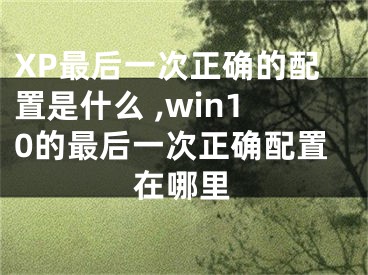 XP最后一次正确的配置是什么 ,win10的最后一次正确配置在哪里